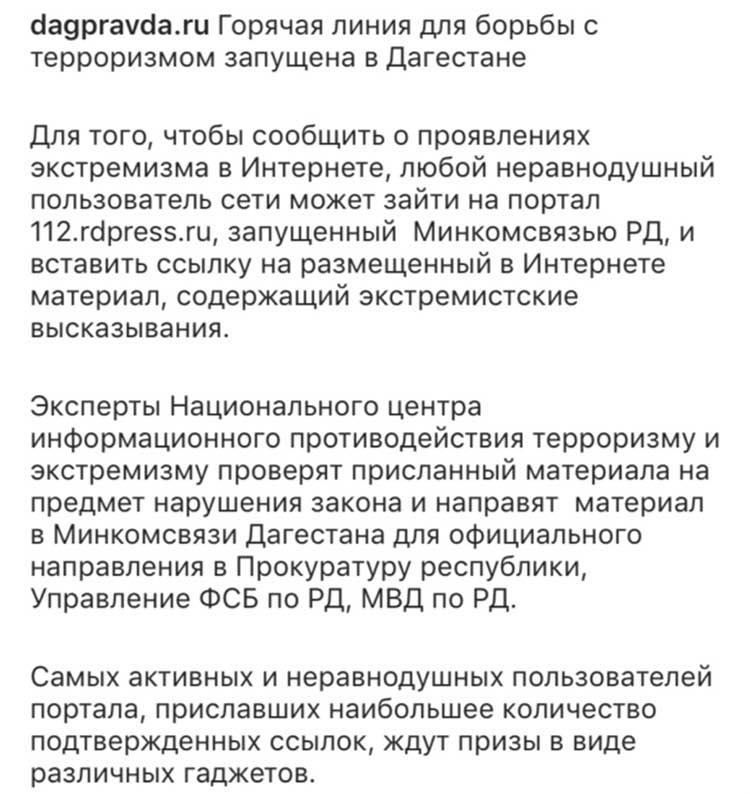 dagpravda.ru Горячая линия для борьбы с терроризмом запущена в Дагестане

Для того, чтобы сообщить о проявлениях экстремизма в Интернете, любой неравнодушный пользователь сети может зайти на портал 112.rdpress.ru, запущенный  Минкомсвязью РД, и вставить ссылку на размещенный в Интернете материал, содержащий экстремистские высказывания.

Эксперты Национального центра информационного противодействия терроризму и экстремизму проверят присланный материала на предмет нарушения закона и направят  материал в Минкомсвязи Дагестана для официального направления в Прокуратуру республики, Управление ФСБ по РД, МВД по РД.

Самых активных и неравнодушных пользователей портала, приславших наибольшее количество подтвержденных ссылок, ждут призы в виде различных гаджетов.